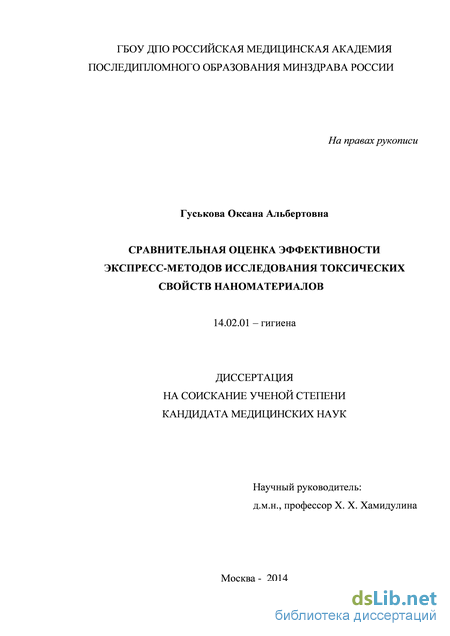 ГБОУ ДПО РОССИЙСКАЯ МЕДИЦИНСКАЯ АКАДЕМИЯ ПОСЛЕДИПЛОМНОГО ОБРАЗОВАНИЯ МИНЗДРАВА РОССИИ

На правах рукописи

Гуськова Оксана Альбертовна

СРАВНИТЕЛЬНАЯ ОЦЕНКА ЭФФЕКТИВНОСТИ ЭКСПРЕСС-МЕТОДОВ ИССЛЕДОВАНИЯ ТОКСИЧЕСКИХ СВОЙСТВ НАНОМАТЕРИАЛОВ

14.02.01 – гигиена

ДИССЕРТАЦИЯ
НА СОИСКАНИЕ УЧЕНОЙ СТЕПЕНИ
КАНДИДАТА МЕДИЦИНСКИХ НАУК

Научный руководитель:
д.м.н., профессор Х. Х. Хамидулина

Москва - 2014

dsLib.net
библиотека диссертаций